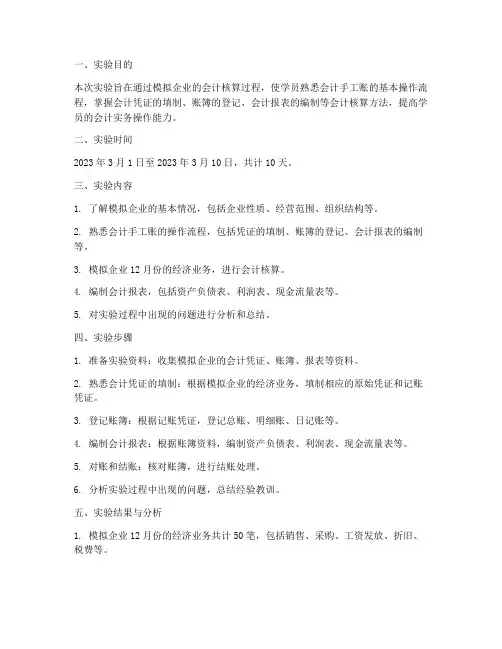 一、实验目的

本次实验旨在通过模拟企业的会计核算过程，使学员熟悉会计手工账的基本操作流程，掌握会计凭证的填制、账簿的登记、会计报表的编制等会计核算方法，提高学员的会计实务操作能力。

二、实验时间

2023 年 3 月 1 日至 2023 年 3 月 10 日，共计 10 天。

三、实验内容

1. 了解模拟企业的基本情况，包括企业性质、经营范围、组织结构等。

2. 熟悉会计手工账的操作流程，包括凭证的填制、账簿的登记、会计报表的编制等。

3. 模拟企业 12 月份的经济业务，进行会计核算。

4. 编制会计报表，包括资产负债表、利润表、现金流量表等。

5. 对实验过程中出现的问题进行分析和总结。

四、实验步骤

1. 准备实验资料：收集模拟企业的会计凭证、账簿、报表等资料。

2. 熟悉会计凭证的填制：根据模拟企业的经济业务，填制相应的原始凭证和记账凭证。

3. 登记账簿：根据记账凭证，登记总账、明细账、日记账等。

4. 编制会计报表：根据账簿资料，编制资产负债表、利润表、现金流量表等。

5. 对账和结账：核对账簿，进行结账处理。

6. 分析实验过程中出现的问题，总结经验教训。

五、实验结果与分析

1. 模拟企业 12 月份的经济业务共计 50 笔，包括销售、采购、工资发放、折旧、税费等。